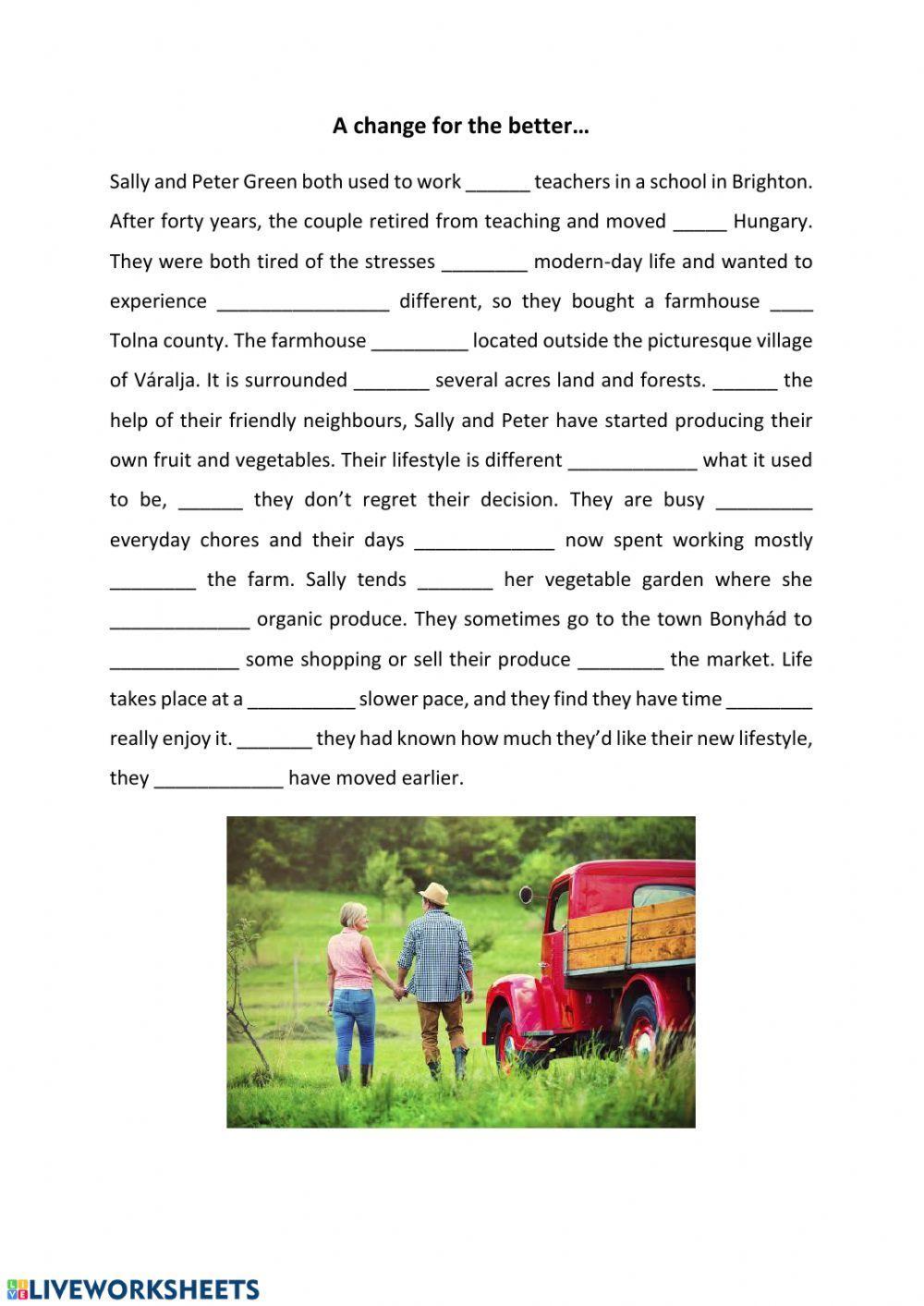 A change for the better…

Sally and Peter Green both used to work ______ teachers in a school in Brighton. After forty years, the couple retired from teaching and moved _____ Hungary. They were both tired of the stresses ________ modern-day life and wanted to experience ________________ different, so they bought a farmhouse ____ Tolna county. The farmhouse _________ located outside the picturesque village of Váralja. It is surrounded _______ several acres land and forests. ______ the help of their friendly neighbours, Sally and Peter have started producing their own fruit and vegetables. Their lifestyle is different ____________ what it used to be, ______ they don't regret their decision. They are busy _________ everyday chores and their days _____________ now spent working mostly ________ the farm. Sally tends _______ her vegetable garden where she _____________ organic produce. They sometimes go to the town Bonyhád to ____________ some shopping or sell their produce ________ the market. Life takes place at a __________ slower pace, and they find they have time ________ really enjoy it. _______ they had known how much they'd like their new lifestyle, they ____________ have moved earlier.

LIVEWORKSHEETS